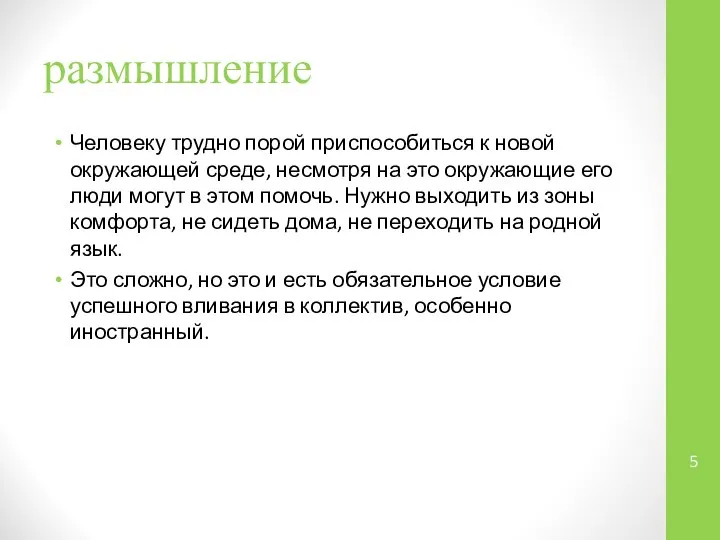 размышление

• Человеку трудно порой приспособиться к новой окружающей среде, несмотря на это окружающие его люди могут в этом помочь. Нужно выходить из зоны комфорта, не сидеть дома, не переходить на родной язык.

• Это сложно, но это и есть обязательное условие успешного вливания в коллектив, особенно иностранный.

5